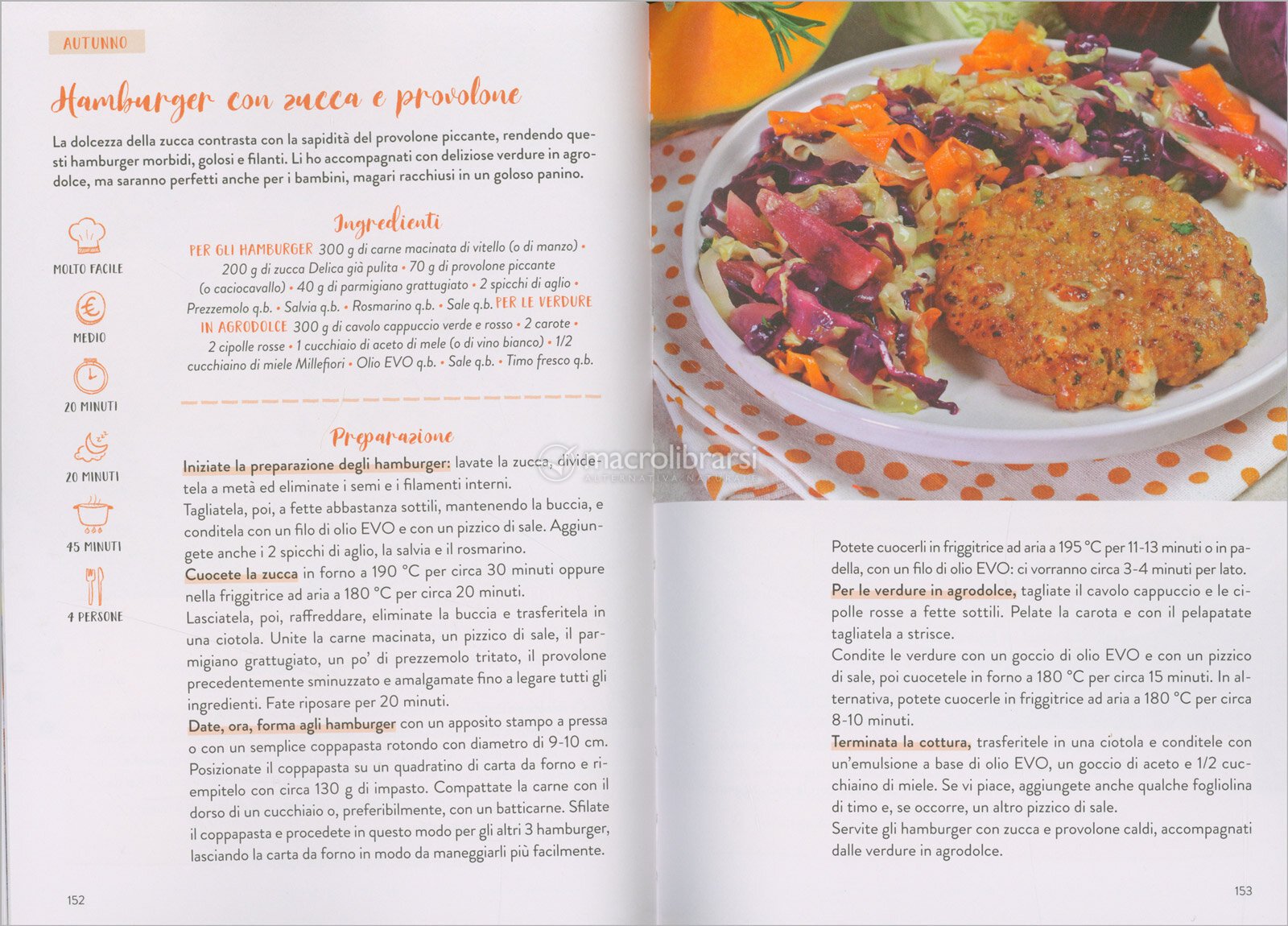 AUTUNNO

Hamburger con zucca e provolone

La dolcezza della zucca contrasta con la sapidità del provolone piccante, rendendo questi hamburger morbidi, golosi e filanti. Li ho accompagnati con deliziose verdure in agrodolce, ma saranno perfetti anche per i bambini, magari racchiusi in un goloso panino.

MOLTO FACILE

MEDIO

20 MINUTI

20 MINUTI

45 MINUTI

4 PERSONE

Ingredienti

PER GLI HAMBURGER 300 g di carne macinata di vitello (o di manzo) • 200 g di zucca Delica già pulita • 70 g di provolone piccante (o caciocavallo) • 40 g di parmigiano grattugiato • 2 spicchi di aglio • Prezzemolo q.b. • Salvia q.b. • Rosmarino q.b. • Sale q.b. PER LE VERDURE IN AGRODOLCE 300 g di cavolo cappuccio verde e rosso • 2 carote • 2 cipolle rosse • 1 cucchiaio di aceto di mele (o di vino bianco) • 1/2 cucchiaino di miele Millefiori • Olio EVO q.b. • Sale q.b. • Timo fresco q.b.

Preparazione

Iniziate la preparazione degli hamburger: lavate la zucca, dividetela a metà ed eliminate i semi e i filamenti interni.
Tagliatela, poi, a fette abbastanza sottili, mantenendo la buccia, e conditela con un filo di olio EVO e con un pizzico di sale. Aggiungete anche i 2 spicchi di aglio, la salvia e il rosmarino.
Cuocete la zucca in forno a 190 °C per circa 30 minuti oppure nella friggitrice ad aria a 180 °C per circa 20 minuti.
Lasciatela, poi, raffreddare, eliminate la buccia e trasferitela in una ciotola. Unite la carne macinata, un pizzico di sale, il parmigiano grattugiato, un po' di prezzemolo tritato, il provolone precedentemente sminuzzato e amalgamate fino a legare tutti gli ingredienti. Fate riposare per 20 minuti.
Date, ora, forma agli hamburger con un apposito stampo a pressa o con un semplice coppapasta rotondo con diametro di 9-10 cm. Posizionate il coppapasta su un quadratino di carta da forno e riempitelo con circa 130 g di impasto. Compattate la carne con il dorso di un cucchiaio o, preferibilmente, con un batticarne. Sfilate il coppapasta e procedete in questo modo per gli altri 3 hamburger, lasciando la carta da forno in modo da maneggiarli più facilmente.

152

Potete cuocerli in friggitrice ad aria a 195 °C per 11-13 minuti o in padella, con un filo di olio EVO: ci vorranno circa 3-4 minuti per lato.
Per le verdure in agrodolce, tagliate il cavolo cappuccio e le cipolle rosse a fette sottili. Pelate la carota e con il pelapatate tagliatela a strisce.
Condite le verdure con un goccio di olio EVO e con un pizzico di sale, poi cuocetele in forno a 180 °C per circa 15 minuti. In alternativa, potete cuocerle in friggitrice ad aria a 180 °C per circa 8-10 minuti.
Terminata la cottura, trasferitele in una ciotola e conditele con un'emulsione a base di olio EVO, un goccio di aceto e 1/2 cucchiaino di miele. Se vi piace, aggiungete anche qualche fogliolina di timo e, se occorre, un altro pizzico di sale.
Servite gli hamburger con zucca e provolone caldi, accompagnati dalle verdure in agrodolce.

153

macrolibrarsi
ALTERNATIVA NATURALE